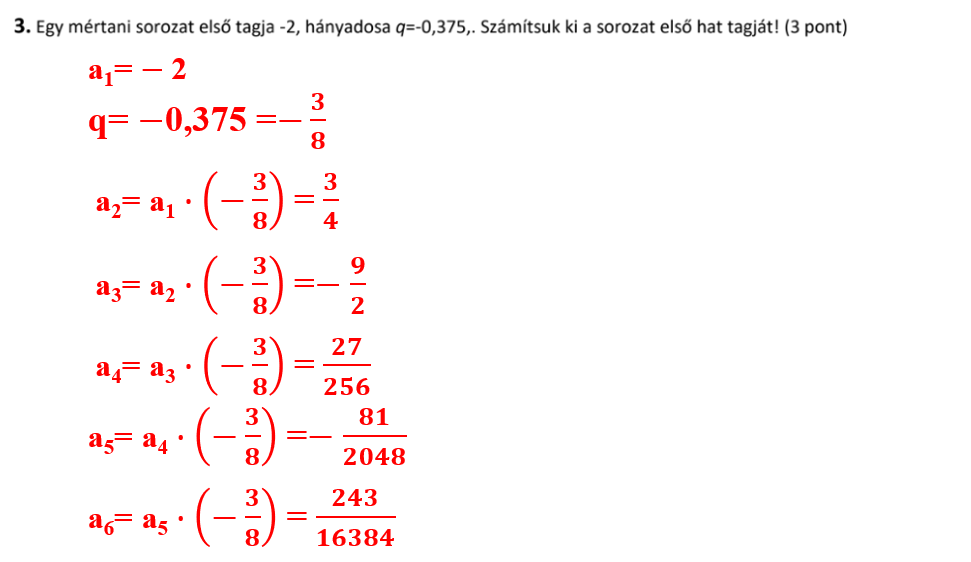 **3.** Egy mértani sorozat első tagja -2, hányadosa $q$=-0,375,. Számítsuk ki a sorozat első hat tagját! (3 pont)

$a_1 = -2$

$q = -0,375 = -\frac{3}{8}$

$a_2 = a_1 \cdot \left(-\frac{3}{8}\right) = \frac{3}{4}$

$a_3 = a_2 \cdot \left(-\frac{3}{8}\right) = -\frac{9}{2}$

$a_4 = a_3 \cdot \left(-\frac{3}{8}\right) = \frac{27}{256}$

$a_5 = a_4 \cdot \left(-\frac{3}{8}\right) = -\frac{81}{2048}$

$a_6 = a_5 \cdot \left(-\frac{3}{8}\right) = \frac{243}{16384}$